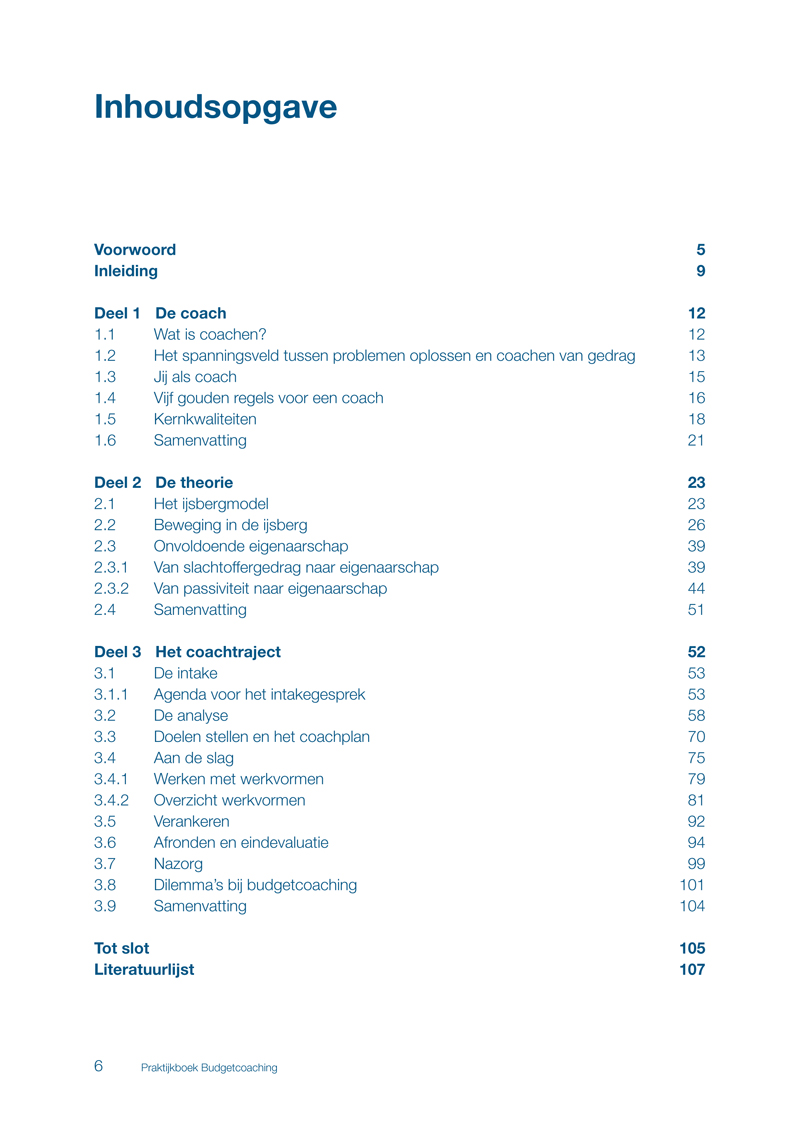 Inhoudsopgave

Voorwoord 5
Inleiding 9

Deel 1 De coach 12
1.1 Wat is coachen? 12
1.2 Het spanningsveld tussen problemen oplossen en coachen van gedrag 13
1.3 Jij als coach 15
1.4 Vijf gouden regels voor een coach 16
1.5 Kernkwaliteiten 18
1.6 Samenvatting 21

Deel 2 De theorie 23
2.1 Het ijsbergmodel 23
2.2 Beweging in de ijsberg 26
2.3 Onvoldoende eigenaarschap 39
2.3.1 Van slachtoffergedrag naar eigenaarschap 39
2.3.2 Van passiviteit naar eigenaarschap 44
2.4 Samenvatting 51

Deel 3 Het coachtraject 52
3.1 De intake 53
3.1.1 Agenda voor het intakegesprek 53
3.2 De analyse 58
3.3 Doelen stellen en het coachplan 70
3.4 Aan de slag 75
3.4.1 Werken met werkvormen 79
3.4.2 Overzicht werkvormen 81
3.5 Verankeren 92
3.6 Afronden en eindevaluatie 94
3.7 Nazorg 99
3.8 Dilemma's bij budgetcoaching 101
3.9 Samenvatting 104

Tot slot 105
Literatuurlijst 107

6 Praktijkboek Budgetcoaching